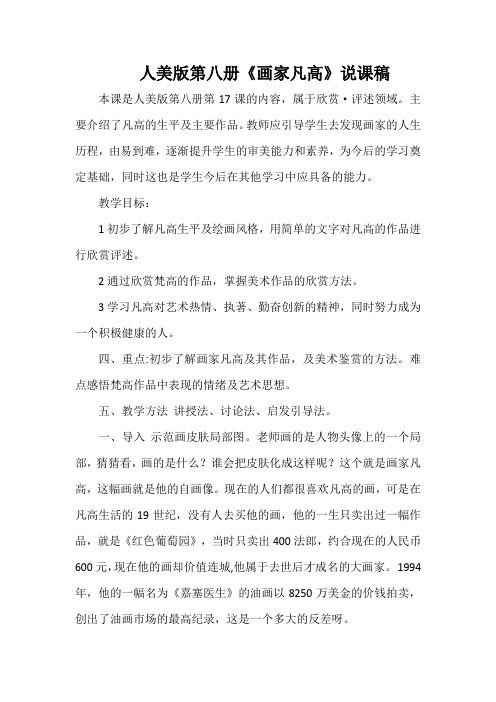 人美版第八册《画家凡高》说课稿

本课是人美版第八册第 17 课的内容，属于欣赏·评述领域。主要介绍了凡高的生平及主要作品。教师应引导学生去发现画家的人生历程，由易到难，逐渐提升学生的审美能力和素养，为今后的学习奠定基础，同时这也是学生今后在其他学习中应具备的能力。

教学目标：

1 初步了解凡高生平及绘画风格，用简单的文字对凡高的作品进行欣赏评述。

2 通过欣赏梵高的作品，掌握美术作品的欣赏方法。

3 学习凡高对艺术热情、执著、勤奋创新的精神，同时努力成为一个积极健康的人。

四、重点:初步了解画家凡高及其作品，及美术鉴赏的方法。难点感悟梵高作品中表现的情绪及艺术思想。

五、教学方法 讲授法、讨论法、启发引导法。

一、导入 示范画皮肤局部图。老师画的是人物头像上的一个局部，猜猜看，画的是什么？谁会把皮肤化成这样呢？这个就是画家凡高，这幅画就是他的自画像。现在的人们都很喜欢凡高的画，可是在凡高生活的 19 世纪，没有人去买他的画，他的一生只卖出过一幅作品，就是《红色葡萄园》，当时只卖出 400 法郎，约合现在的人民币 600 元,现在他的画却价值连城,他属于去世后才成名的大画家。1994 年，他的一幅名为《嘉塞医生》的油画以 8250 万美金的价钱拍卖，创出了油画市场的最高纪录，这是一个多大的反差呀。